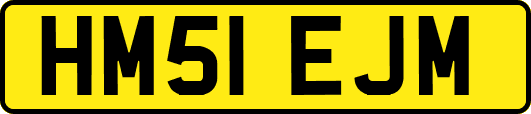 HM51 EJM